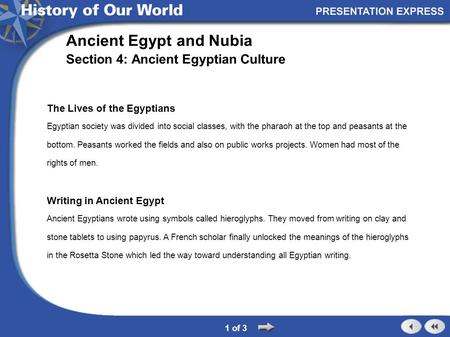 History of Our World

PRESENTATION EXPRESS

Ancient Egypt and Nubia
Section 4: Ancient Egyptian Culture

The Lives of the Egyptians

Egyptian society was divided into social classes, with the pharaoh at the top and peasants at the bottom. Peasants worked the fields and also on public works projects. Women had most of the rights of men.

Writing in Ancient Egypt

Ancient Egyptians wrote using symbols called hieroglyphs. They moved from writing on clay and stone tablets to using papyrus. A French scholar finally unlocked the meanings of the hieroglyphs in the Rosetta Stone which led the way toward understanding all Egyptian writing.

1 of 3